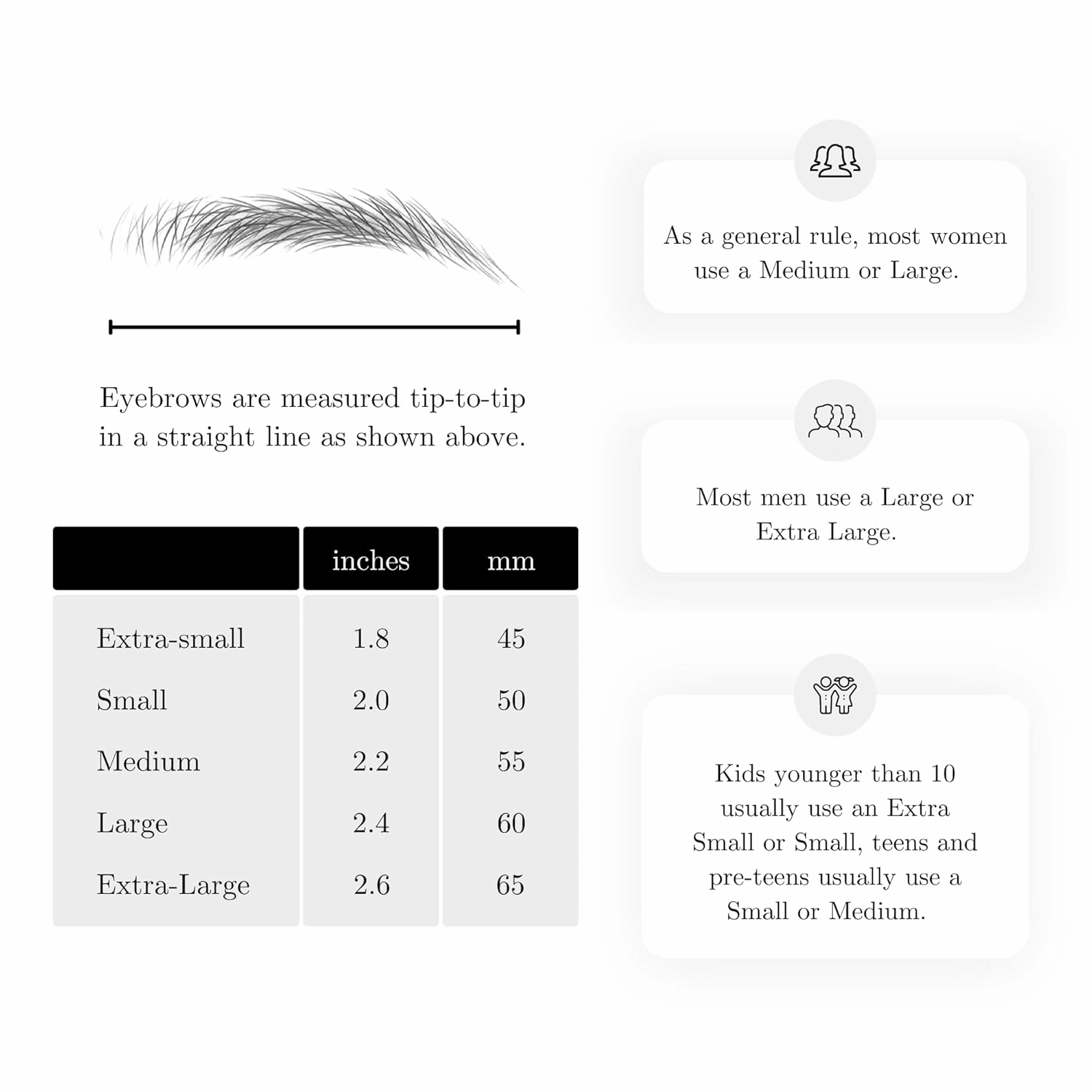 Eyebrows are measured tip-to-tip in a straight line as shown above.

| | inches | mm |
|---|---|---|
| Extra-small | 1.8 | 45 |
| Small | 2.0 | 50 |
| Medium | 2.2 | 55 |
| Large | 2.4 | 60 |
| Extra-Large | 2.6 | 65 |

As a general rule, most women use a Medium or Large.

Most men use a Large or Extra Large.

Kids younger than 10 usually use an Extra Small or Small, teens and pre-teens usually use a Small or Medium.